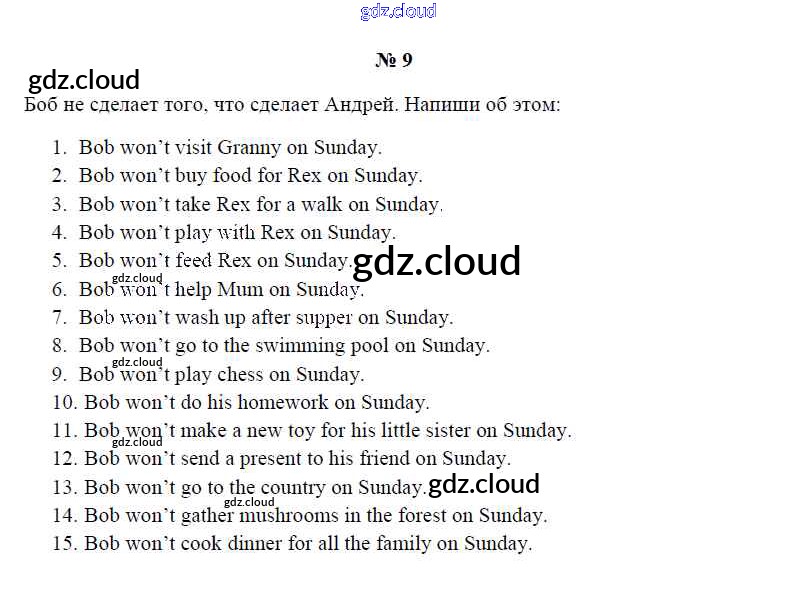 № 9

Боб не сделает того, что сделает Андрей. Напиши об этом:

1. Bob won't visit Granny on Sunday.
2. Bob won't buy food for Rex on Sunday.
3. Bob won't take Rex for a walk on Sunday.
4. Bob won't play with Rex on Sunday.
5. Bob won't feed Rex on Sunday.
6. Bob won't help Mum on Sunday.
7. Bob won't wash up after supper on Sunday.
8. Bob won't go to the swimming pool on Sunday.
9. Bob won't play chess on Sunday.
10. Bob won't do his homework on Sunday.
11. Bob won't make a new toy for his little sister on Sunday.
12. Bob won't send a present to his friend on Sunday.
13. Bob won't go to the country on Sunday.
14. Bob won't gather mushrooms in the forest on Sunday.
15. Bob won't cook dinner for all the family on Sunday.

gdz.cloud